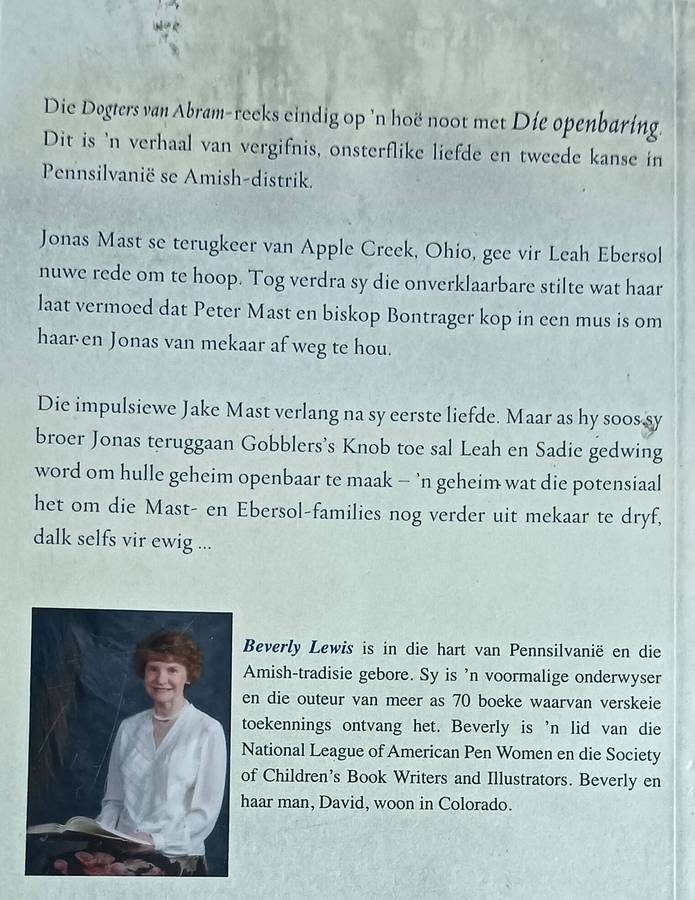 Die Dogters van Abram-reeks eindig op 'n hoë noot met Die openbaring. Dit is 'n verhaal van vergifnis, onsterflike liefde en tweede kanse in Pennsilvanië se Amish-distrik.

Jonas Mast se terugkeer van Apple Creek, Ohio, gee vir Leah Ebersol nuwe rede om te hoop. Tog verdra sy die onverklaarbare stilte wat haar laat vermoed dat Peter Mast en biskop Bontrager kop in een mus is om haar en Jonas van mekaar af weg te hou.

Die impulsiewe Jake Mast verlang na sy eerste liefde. Maar as hy soos sy broer Jonas teruggaan Gobblers's Knob toe sal Leah en Sadie gedwing word om hulle geheim openbaar te maak – 'n geheim wat die potensiaal het om die Mast- en Ebersol-families nog verder uit mekaar te dryf, dalk selfs vir ewig ...

Beverly Lewis is in die hart van Pennsilvanië en die Amish-tradisie gebore. Sy is 'n voormalige onderwyser en die outeur van meer as 70 boeke waarvan verskeie toekennings ontvang het. Beverly is 'n lid van die National League of American Pen Women en die Society of Children's Book Writers and Illustrators. Beverly en haar man, David, woon in Colorado.